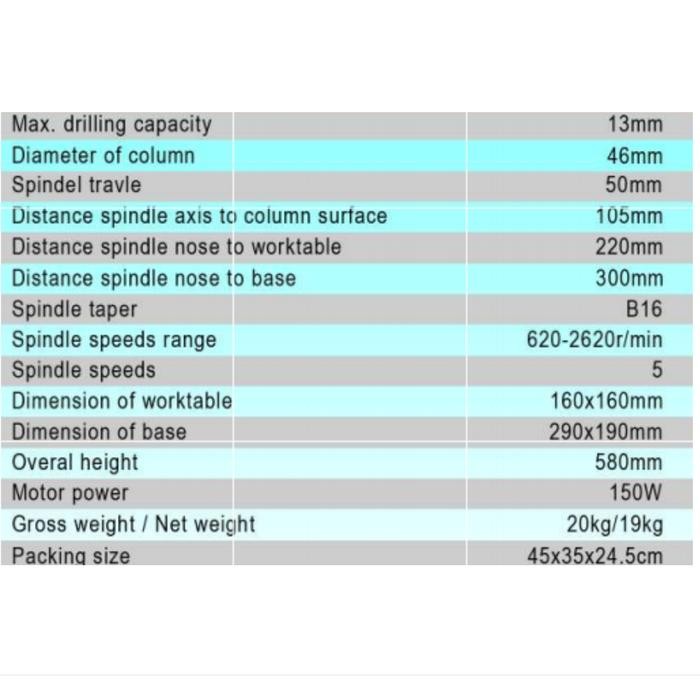 | Max. drilling capacity | 13mm |
|---|---|
| Diameter of column | 46mm |
| Spindel travle | 50mm |
| Distance spindle axis to column surface | 105mm |
| Distance spindle nose to worktable | 220mm |
| Distance spindle nose to base | 300mm |
| Spindle taper | B16 |
| Spindle speeds range | 620-2620r/min |
| Spindle speeds | 5 |
| Dimension of worktable | 160x160mm |
| Dimension of base | 290x190mm |
| Overal height | 580mm |
| Motor power | 150W |
| Gross weight / Net weight | 20kg/19kg |
| Packing size | 45x35x24.5cm |